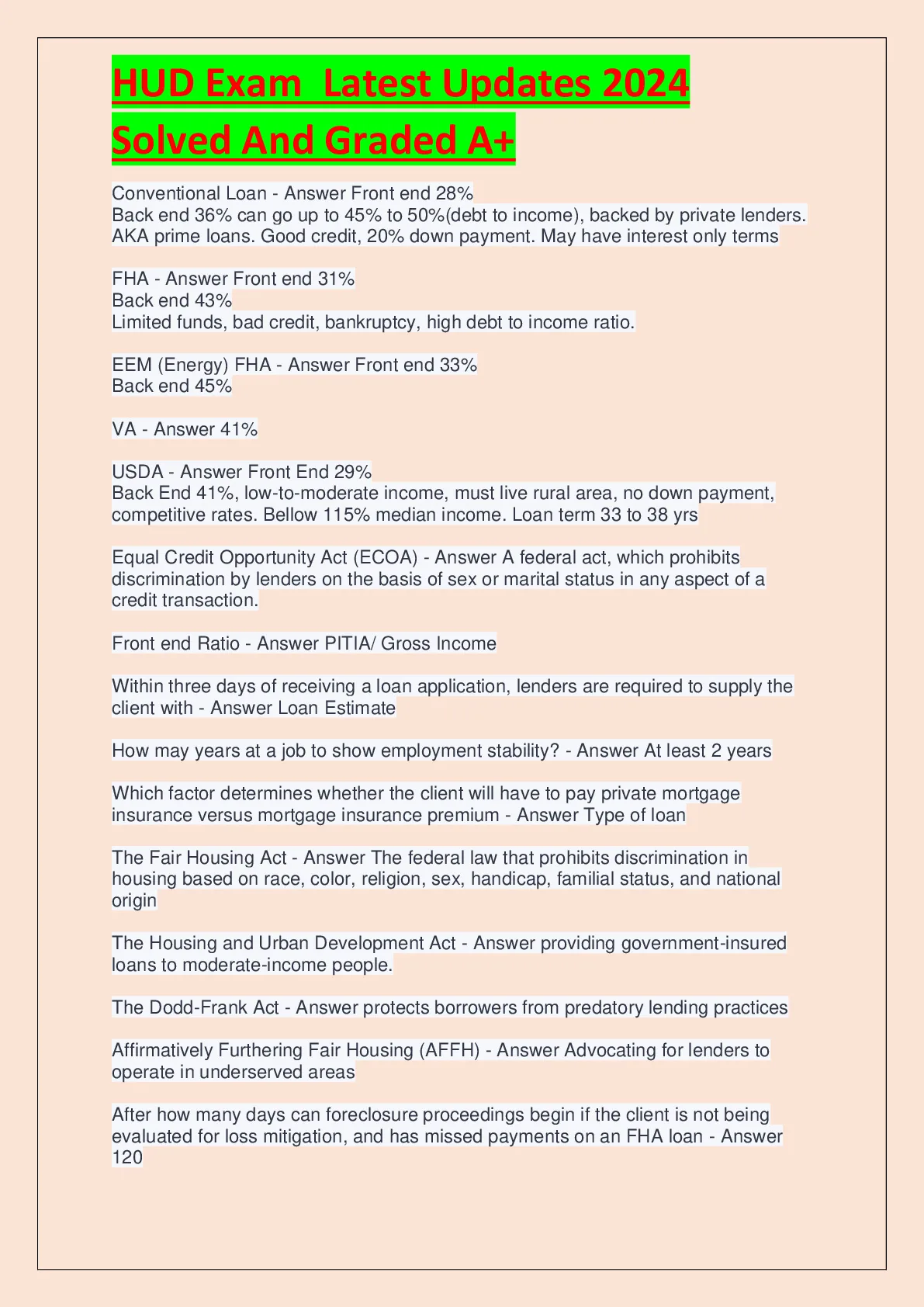 HUD Exam  Latest Updates 2024 Solved And Graded A+

Conventional Loan - Answer Front end 28%
Back end 36% can go up to 45% to 50%(debt to income), backed by private lenders. AKA prime loans. Good credit, 20% down payment. May have interest only terms

FHA - Answer Front end 31%
Back end 43%
Limited funds, bad credit, bankruptcy, high debt to income ratio.

EEM (Energy) FHA - Answer Front end 33%
Back end 45%

VA - Answer 41%

USDA - Answer Front End 29%
Back End 41%, low-to-moderate income, must live rural area, no down payment, competitive rates. Bellow 115% median income. Loan term 33 to 38 yrs

Equal Credit Opportunity Act (ECOA) - Answer A federal act, which prohibits discrimination by lenders on the basis of sex or marital status in any aspect of a credit transaction.

Front end Ratio - Answer PITIA/ Gross Income

Within three days of receiving a loan application, lenders are required to supply the client with - Answer Loan Estimate

How may years at a job to show employment stability? - Answer At least 2 years

Which factor determines whether the client will have to pay private mortgage insurance versus mortgage insurance premium - Answer Type of loan

The Fair Housing Act - Answer The federal law that prohibits discrimination in housing based on race, color, religion, sex, handicap, familial status, and national origin

The Housing and Urban Development Act - Answer providing government-insured loans to moderate-income people.

The Dodd-Frank Act - Answer protects borrowers from predatory lending practices

Affirmatively Furthering Fair Housing (AFFH) - Answer Advocating for lenders to operate in underserved areas

After how many days can foreclosure proceedings begin if the client is not being evaluated for loss mitigation, and has missed payments on an FHA loan - Answer 120